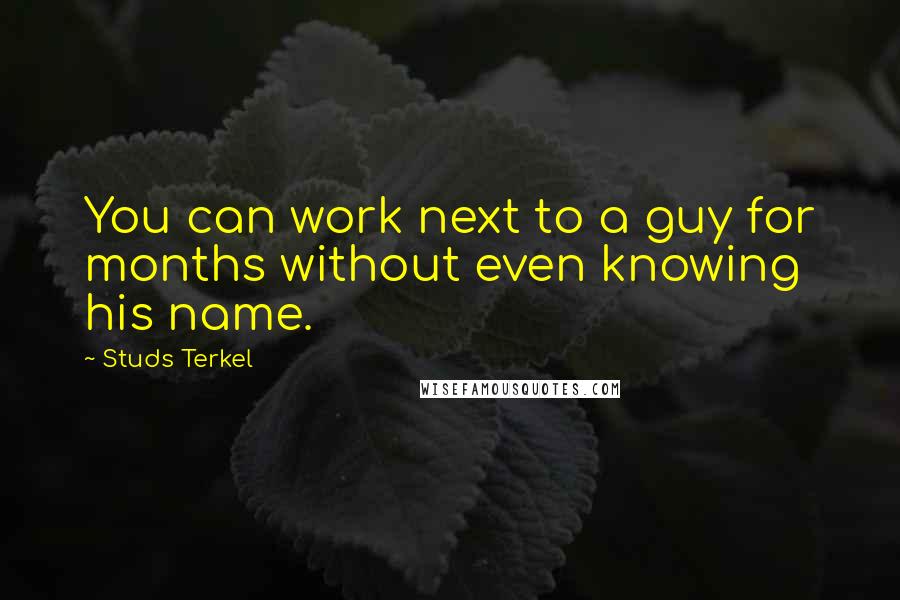 You can work next to a guy for months without even knowing his name.

~ Studs Terkel

WISEFAMOUSQUOTES.COM